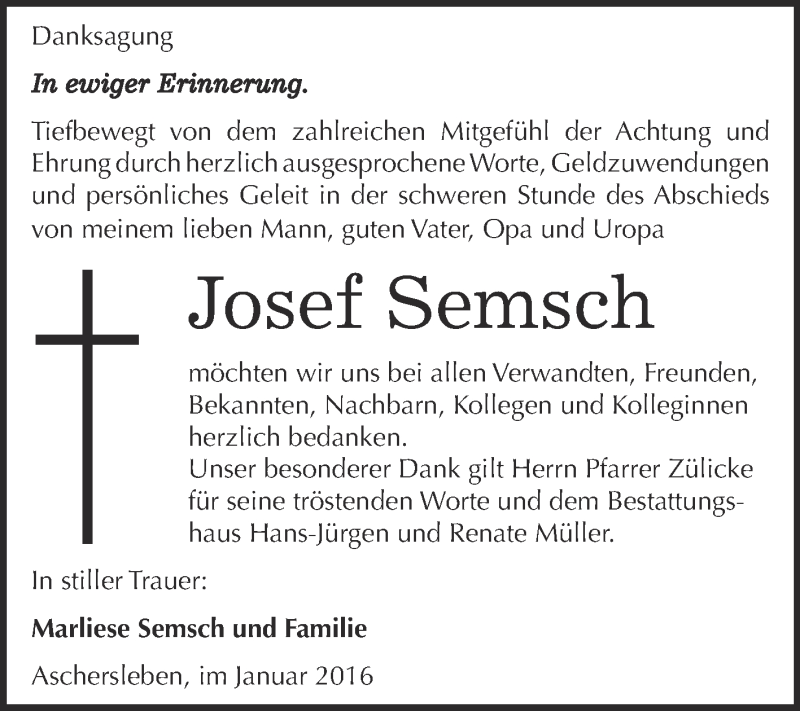 Danksagung

In ewiger Erinnerung.

Tiefbewegt von dem zahlreichen Mitgefühl der Achtung und Ehrung durch herzlich ausgesprochene Worte, Geldzuwendungen und persönliches Geleit in der schweren Stunde des Abschieds von meinem lieben Mann, guten Vater, Opa und Uropa

Josef Semsch

möchten wir uns bei allen Verwandten, Freunden, Bekannten, Nachbarn, Kollegen und Kolleginnen herzlich bedanken.
Unser besonderer Dank gilt Herrn Pfarrer Zülicke für seine tröstenden Worte und dem Bestattungshaus Hans-Jürgen und Renate Müller.

In stiller Trauer:

Marliese Semsch und Familie

Aschersleben, im Januar 2016